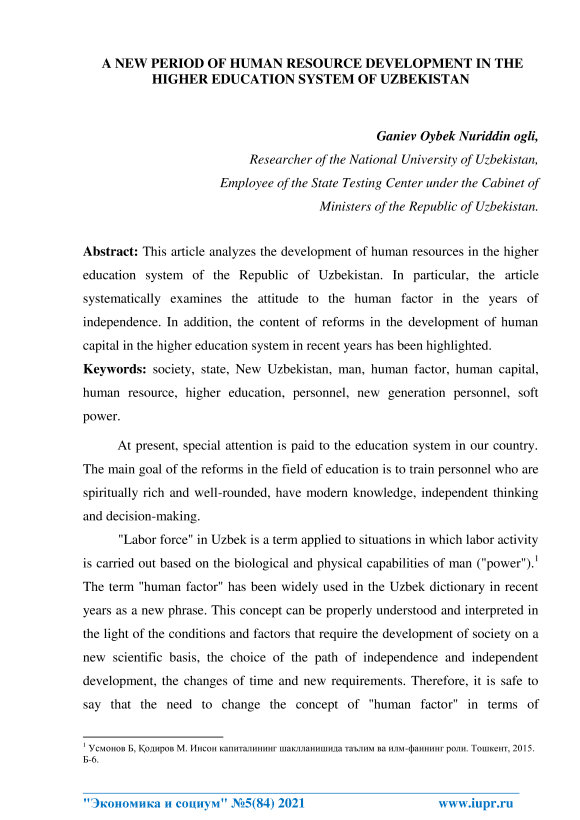 A NEW PERIOD OF HUMAN RESOURCE DEVELOPMENT IN THE HIGHER EDUCATION SYSTEM OF UZBEKISTAN

Ganiev Oybek Nuriddin ogli,
Researcher of the National University of Uzbekistan,
Employee of the State Testing Center under the Cabinet of Ministers of the Republic of Uzbekistan.

Abstract: This article analyzes the development of human resources in the higher education system of the Republic of Uzbekistan. In particular, the article systematically examines the attitude to the human factor in the years of independence. In addition, the content of reforms in the development of human capital in the higher education system in recent years has been highlighted.
Keywords: society, state, New Uzbekistan, man, human factor, human capital, human resource, higher education, personnel, new generation personnel, soft power.

At present, special attention is paid to the education system in our country. The main goal of the reforms in the field of education is to train personnel who are spiritually rich and well-rounded, have modern knowledge, independent thinking and decision-making.

"Labor force" in Uzbek is a term applied to situations in which labor activity is carried out based on the biological and physical capabilities of man ("power").$^1$ The term "human factor" has been widely used in the Uzbek dictionary in recent years as a new phrase. This concept can be properly understood and interpreted in the light of the conditions and factors that require the development of society on a new scientific basis, the choice of the path of independence and independent development, the changes of time and new requirements. Therefore, it is safe to say that the need to change the concept of "human factor" in terms of

$^1$ Усмонов Б, Қодиров М. Инсон капиталининг шаклланишида таълим ва илм-фаннинг роли. Тошкент, 2015. Б-6.

"Экономика и социум" №5(84) 2021 www.iupr.ru